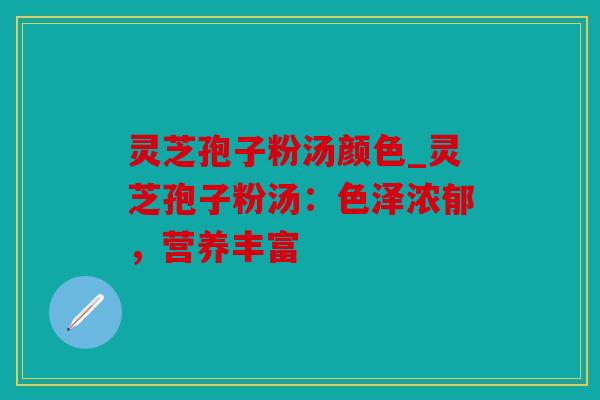 灵芝孢子粉汤颜色_灵芝孢子粉汤：色泽浓郁，营养丰富